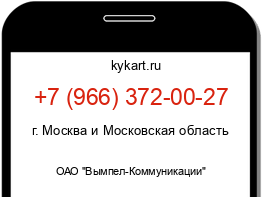 kykart.ru

+7 (966) 372-00-27

г. Москва и Московская область

ОАО "Вымпел-Коммуникации"